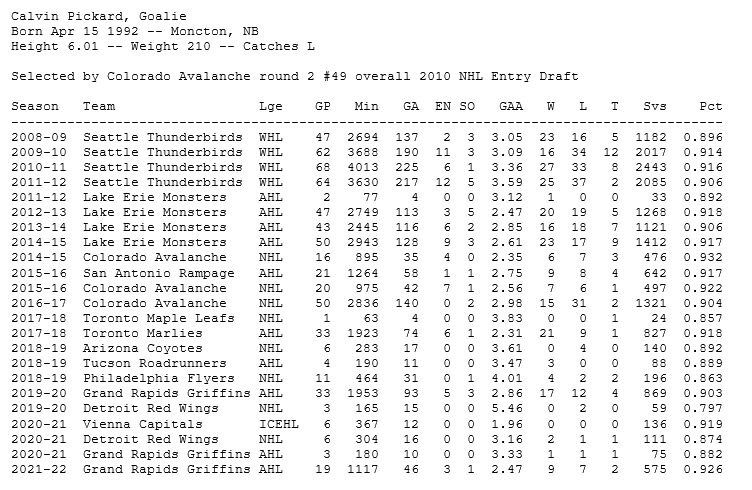 Calvin Pickard, Goalie
Born Apr 15 1992 -- Moncton, NB
Height 6.01 -- Weight 210 -- Catches L

Selected by Colorado Avalanche round 2 #49 overall 2010 NHL Entry Draft

| Season | Team | Lge | GP | Min | GA | EN | SO | GAA | W | L | T | Svs | Pct |
|---|---|---|---|---|---|---|---|---|---|---|---|---|---|
| 2008-09 | Seattle Thunderbirds | WHL | 47 | 2694 | 137 | 2 | 3 | 3.05 | 23 | 16 | 5 | 1182 | 0.896 |
| 2009-10 | Seattle Thunderbirds | WHL | 62 | 3688 | 190 | 11 | 3 | 3.09 | 16 | 34 | 12 | 2017 | 0.914 |
| 2010-11 | Seattle Thunderbirds | WHL | 68 | 4013 | 225 | 6 | 1 | 3.36 | 27 | 33 | 8 | 2443 | 0.916 |
| 2011-12 | Seattle Thunderbirds | WHL | 64 | 3630 | 217 | 12 | 5 | 3.59 | 25 | 37 | 2 | 2085 | 0.906 |
| 2011-12 | Lake Erie Monsters | AHL | 2 | 77 | 4 | 0 | 0 | 3.12 | 1 | 0 | 0 | 33 | 0.892 |
| 2012-13 | Lake Erie Monsters | AHL | 47 | 2749 | 113 | 3 | 5 | 2.47 | 20 | 19 | 5 | 1268 | 0.918 |
| 2013-14 | Lake Erie Monsters | AHL | 43 | 2445 | 116 | 6 | 2 | 2.85 | 16 | 18 | 7 | 1121 | 0.906 |
| 2014-15 | Lake Erie Monsters | AHL | 50 | 2943 | 128 | 9 | 3 | 2.61 | 23 | 17 | 9 | 1412 | 0.917 |
| 2014-15 | Colorado Avalanche | NHL | 16 | 895 | 35 | 4 | 0 | 2.35 | 6 | 7 | 3 | 476 | 0.932 |
| 2015-16 | San Antonio Rampage | AHL | 21 | 1264 | 58 | 1 | 1 | 2.75 | 9 | 8 | 4 | 642 | 0.917 |
| 2015-16 | Colorado Avalanche | NHL | 20 | 975 | 42 | 7 | 1 | 2.56 | 7 | 6 | 1 | 497 | 0.922 |
| 2016-17 | Colorado Avalanche | NHL | 50 | 2836 | 140 | 0 | 2 | 2.98 | 15 | 31 | 2 | 1321 | 0.904 |
| 2017-18 | Toronto Maple Leafs | NHL | 1 | 63 | 4 | 0 | 0 | 3.83 | 0 | 0 | 1 | 24 | 0.857 |
| 2017-18 | Toronto Marlies | AHL | 33 | 1923 | 74 | 6 | 1 | 2.31 | 21 | 9 | 1 | 827 | 0.918 |
| 2018-19 | Arizona Coyotes | NHL | 6 | 283 | 17 | 0 | 0 | 3.61 | 0 | 4 | 0 | 140 | 0.892 |
| 2018-19 | Tucson Roadrunners | AHL | 4 | 190 | 11 | 0 | 0 | 3.47 | 3 | 0 | 0 | 88 | 0.889 |
| 2018-19 | Philadelphia Flyers | NHL | 11 | 464 | 31 | 0 | 1 | 4.01 | 4 | 2 | 2 | 196 | 0.863 |
| 2019-20 | Grand Rapids Griffins | AHL | 33 | 1953 | 93 | 5 | 3 | 2.86 | 17 | 12 | 4 | 869 | 0.903 |
| 2019-20 | Detroit Red Wings | NHL | 3 | 165 | 15 | 0 | 0 | 5.46 | 0 | 2 | 0 | 59 | 0.797 |
| 2020-21 | Vienna Capitals | ICEHL | 6 | 367 | 12 | 0 | 0 | 1.96 | 0 | 0 | 0 | 136 | 0.919 |
| 2020-21 | Detroit Red Wings | NHL | 6 | 304 | 16 | 0 | 0 | 3.16 | 2 | 1 | 1 | 111 | 0.874 |
| 2020-21 | Grand Rapids Griffins | AHL | 3 | 180 | 10 | 0 | 0 | 3.33 | 1 | 1 | 1 | 75 | 0.882 |
| 2021-22 | Grand Rapids Griffins | AHL | 19 | 1117 | 46 | 3 | 1 | 2.47 | 9 | 7 | 2 | 575 | 0.926 |